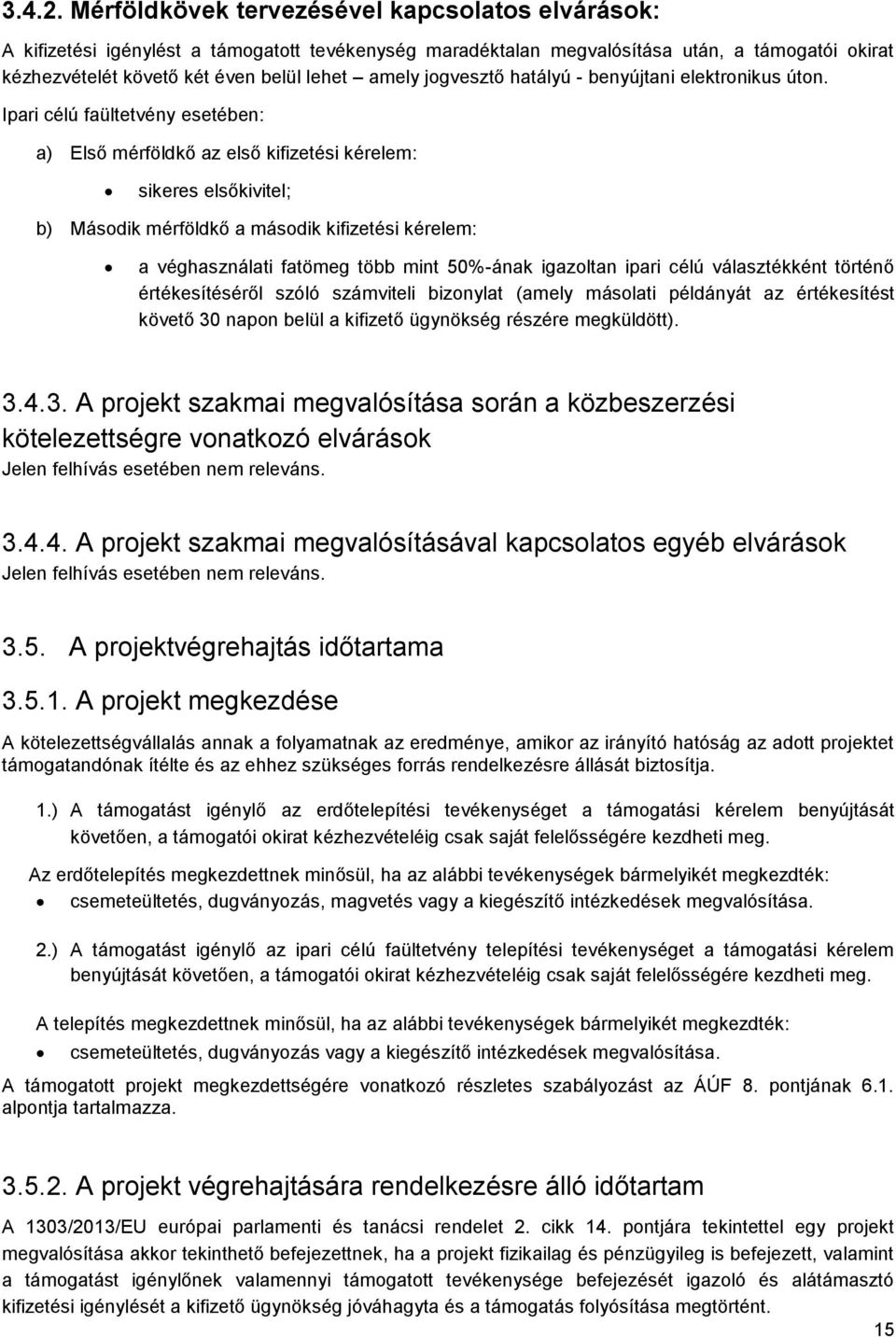 3.4.2. Mérföldkövek tervezésével kapcsolatos elvárások:

A kifizetési igénylést a támogatott tevékenység maradéktalan megvalósítása után, a támogatói okirat kézhezvételét követő két éven belül lehet – amely jogvesztő hatályú - benyújtani elektronikus úton.

Ipari célú faültetvény esetében:

a) Első mérföldkő az első kifizetési kérelem:

• sikeres elsőkivitel;

b) Második mérföldkő a második kifizetési kérelem:

• a véghasználati fatömeg több mint 50%-ának igazoltan ipari célú választékként történő értékesítéséről szóló számviteli bizonylat (amely másolati példányát az értékesítést követő 30 napon belül a kifizető ügynökség részére megküldött).

3.4.3. A projekt szakmai megvalósítása során a közbeszerzési kötelezettségre vonatkozó elvárások
Jelen felhívás esetében nem releváns.

3.4.4. A projekt szakmai megvalósításával kapcsolatos egyéb elvárások
Jelen felhívás esetében nem releváns.

3.5. A projektvégrehajtás időtartama

3.5.1. A projekt megkezdése

A kötelezettségvállalás annak a folyamatnak az eredménye, amikor az irányító hatóság az adott projektet támogatandónak ítélte és az ehhez szükséges forrás rendelkezésre állását biztosítja.

1.) A támogatást igénylő az erdőtelepítési tevékenységet a támogatási kérelem benyújtását követően, a támogatói okirat kézhezvételéig csak saját felelősségére kezdheti meg.

Az erdőtelepítés megkezdettnek minősül, ha az alábbi tevékenységek bármelyikét megkezdték:

• csemeteültetés, dugványozás, magvetés vagy a kiegészítő intézkedések megvalósítása.

2.) A támogatást igénylő az ipari célú faültetvény telepítési tevékenységet a támogatási kérelem benyújtását követően, a támogatói okirat kézhezvételéig csak saját felelősségére kezdheti meg.

A telepítés megkezdettnek minősül, ha az alábbi tevékenységek bármelyikét megkezdték:

• csemeteültetés, dugványozás vagy a kiegészítő intézkedések megvalósítása.

A támogatott projekt megkezdettségére vonatkozó részletes szabályozást az ÁÚF 8. pontjának 6.1. alpontja tartalmazza.

3.5.2. A projekt végrehajtására rendelkezésre álló időtartam

A 1303/2013/EU európai parlamenti és tanácsi rendelet 2. cikk 14. pontjára tekintettel egy projekt megvalósítása akkor tekinthető befejezettnek, ha a projekt fizikailag és pénzügyileg is befejezett, valamint a támogatást igénylőnek valamennyi támogatott tevékenysége befejezését igazoló és alátámasztó kifizetési igénylését a kifizető ügynökség jóváhagyta és a támogatás folyósítása megtörtént.

15